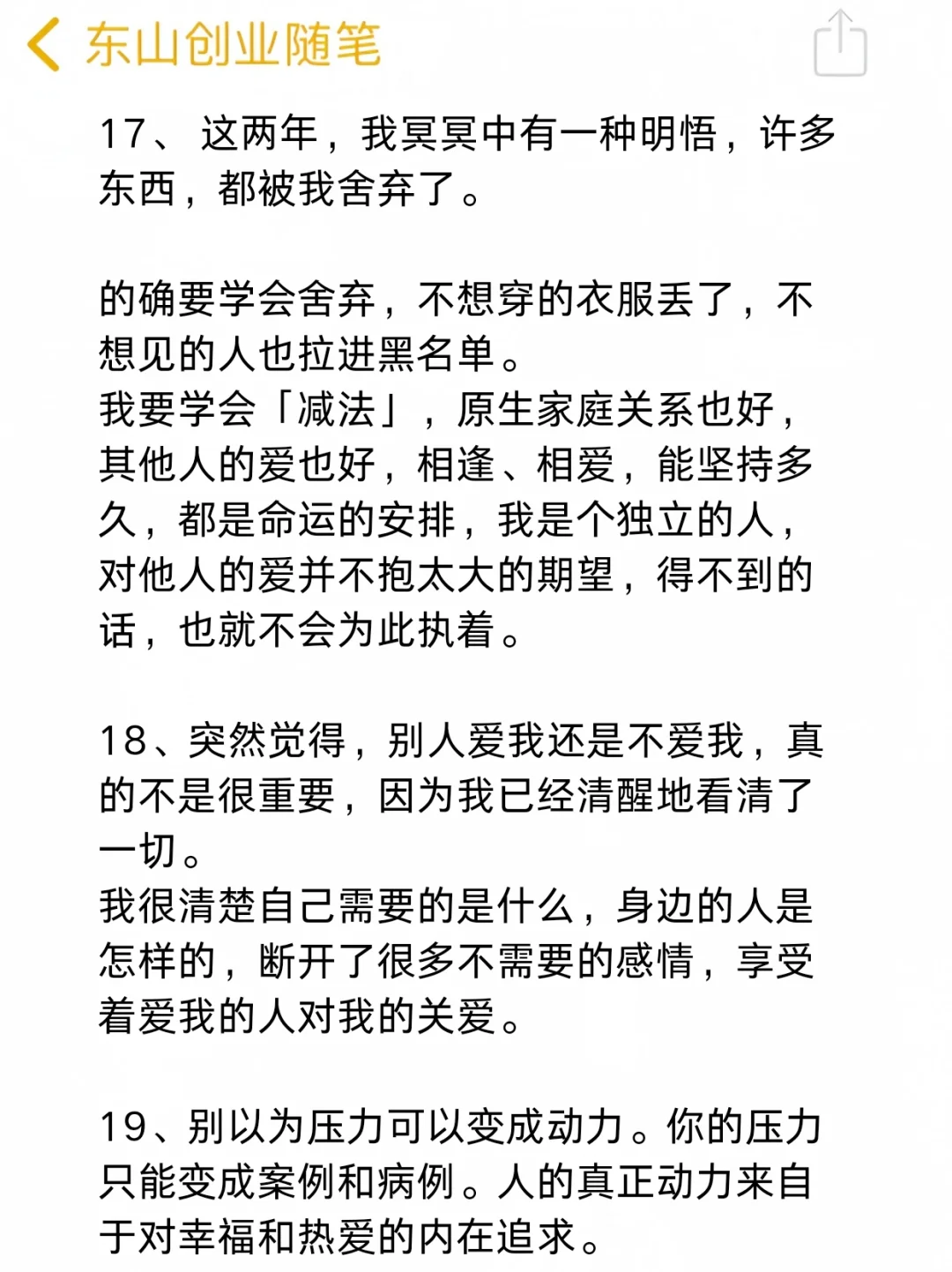 东山创业随笔

17、 这两年，我冥冥中有一种明悟，许多东西，都被我舍弃了。

的确要学会舍弃，不想穿的衣服丢了，不想见的人也拉进黑名单。
我要学会「减法」，原生家庭关系也好，其他人的爱也好，相逢、相爱，能坚持多久，都是命运的安排，我是个独立的人，对他人的爱并不抱太大的期望，得不到的话，也就不会为此执着。

18、突然觉得，别人爱我还是不爱我，真的不是很重要，因为我已经清醒地看清了一切。
我很清楚自己需要的是什么，身边的人是怎样的，断开了很多不需要的感情，享受着爱我的人对我的关爱。

19、别以为压力可以变成动力。你的压力只能变成案例和病例。人的真正动力来自于对幸福和热爱的内在追求。